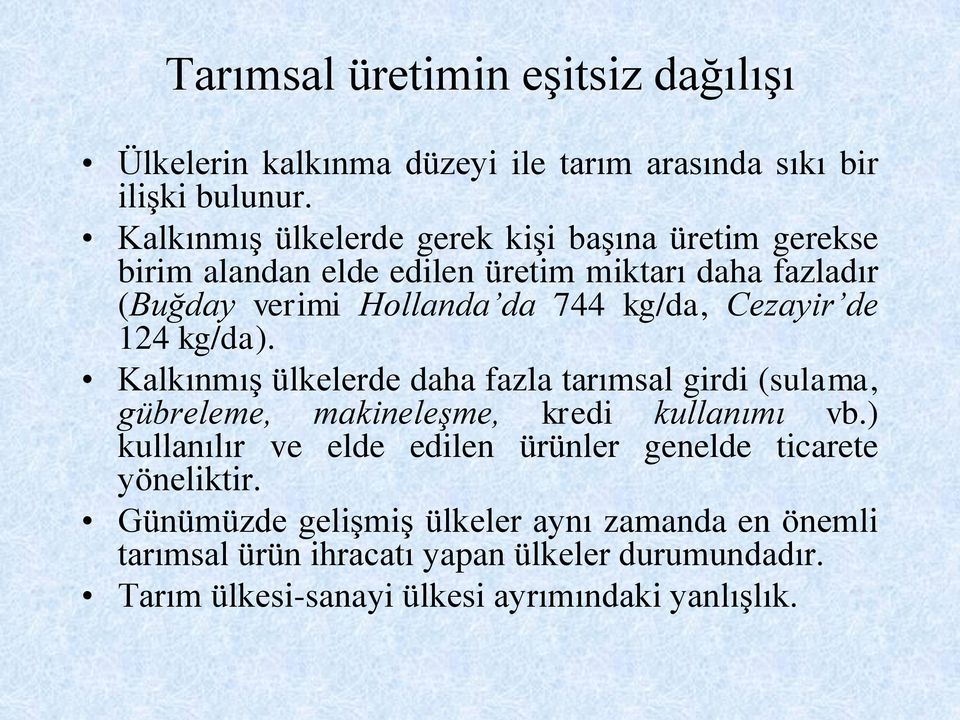 Tarımsal üretimin eşitsiz dağılışı

• Ülkelerin kalkınma düzeyi ile tarım arasında sıkı bir ilişki bulunur.

• Kalkınmış ülkelerde gerek kişi başına üretim gerekse birim alandan elde edilen üretim miktarı daha fazladır (Buğday verimi Hollanda'da 744 kg/da, Cezayir'de 124 kg/da).

• Kalkınmış ülkelerde daha fazla tarımsal girdi (sulama, gübreleme, makineleşme, kredi kullanımı vb.) kullanılır ve elde edilen ürünler genelde ticarete yöneliktir.

• Günümüzde gelişmiş ülkeler aynı zamanda en önemli tarımsal ürün ihracatı yapan ülkeler durumundadır.

• Tarım ülkesi-sanayi ülkesi ayrımındaki yanlışlık.